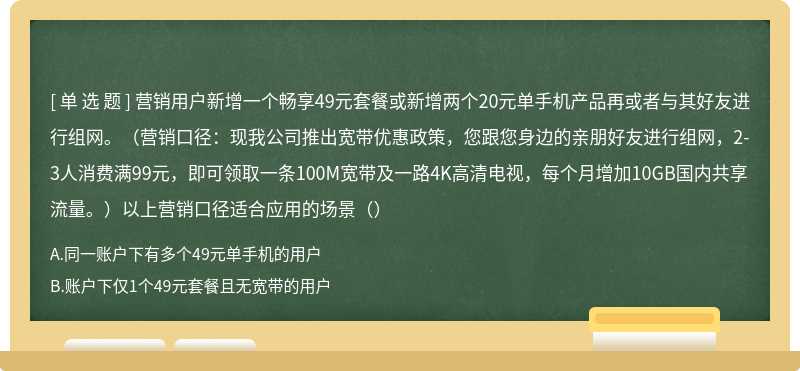 [ 单 选 题 ] 营销用户新增一个畅享49元套餐或新增两个20元单手机产品再或者与其好友进行组网。（营销口径：现我公司推出宽带优惠政策，您跟您身边的亲朋好友进行组网，2-3人消费满99元，即可领取一条100M宽带及一路4K高清电视，每个月增加10GB国内共享流量。）以上营销口径适合应用的场景（）

A.同一账户下有多个49元单手机的用户

B.账户下仅1个49元套餐且无宽带的用户